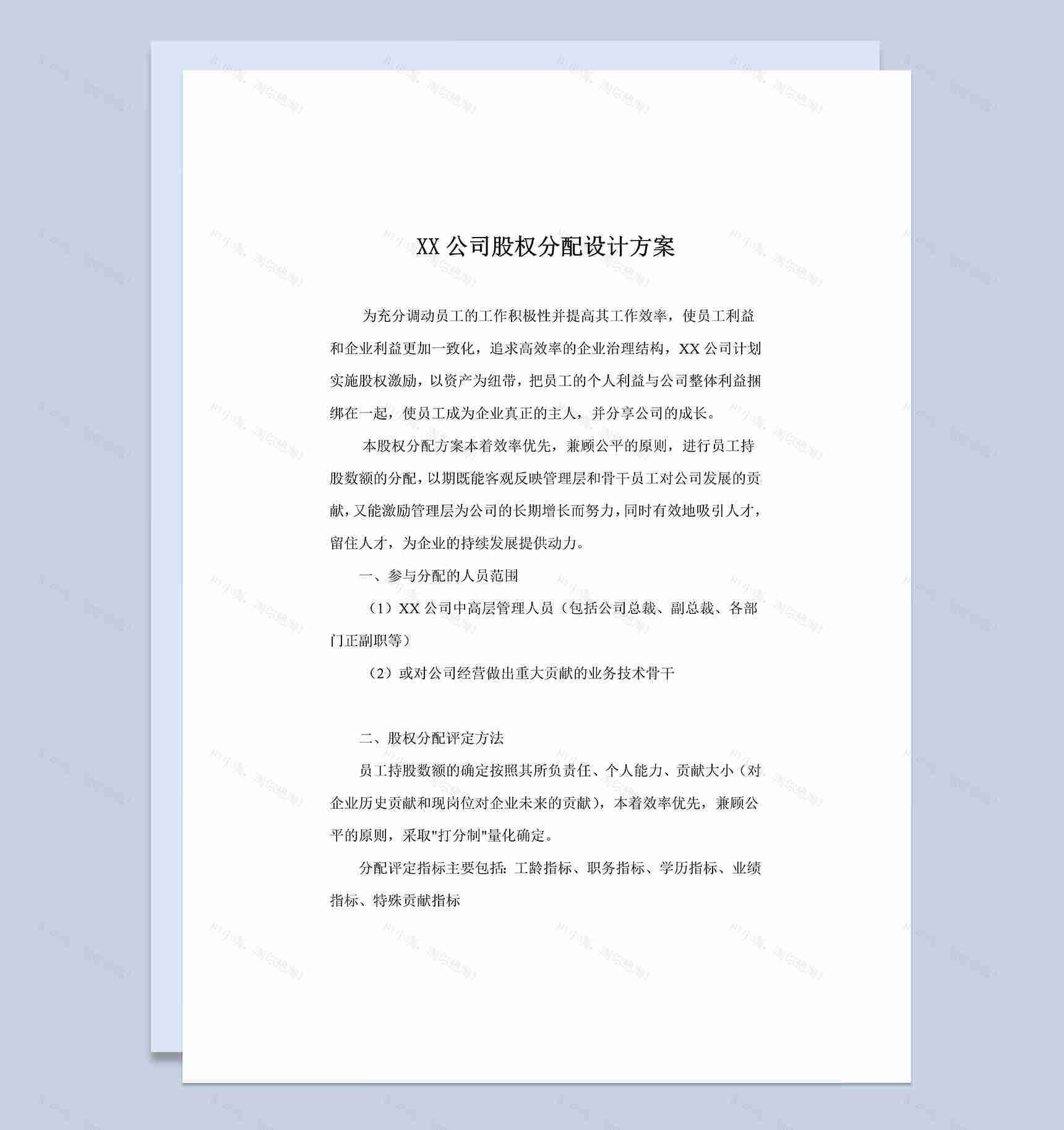 XX 公司股权分配设计方案

为充分调动员工的工作积极性并提高其工作效率，使员工利益和企业利益更加一致化，追求高效率的企业治理结构，XX 公司计划实施股权激励，以资产为纽带，把员工的个人利益与公司整体利益捆绑在一起，使员工成为企业真正的主人，并分享公司的成长。

本股权分配方案本着效率优先，兼顾公平的原则，进行员工持股数额的分配，以期既能客观反映管理层和骨干员工对公司发展的贡献，又能激励管理层为公司的长期增长而努力，同时有效地吸引人才，留住人才，为企业的持续发展提供动力。

一、参与分配的人员范围

（1）XX 公司中高层管理人员（包括公司总裁、副总裁、各部门正副职等）

（2）或对公司经营做出重大贡献的业务技术骨干

二、股权分配评定方法

员工持股数额的确定按照其所负责任、个人能力、贡献大小（对企业历史贡献和现岗位对企业未来的贡献），本着效率优先，兼顾公平的原则，采取"打分制"量化确定。

分配评定指标主要包括：工龄指标、职务指标、学历指标、业绩指标、特殊贡献指标